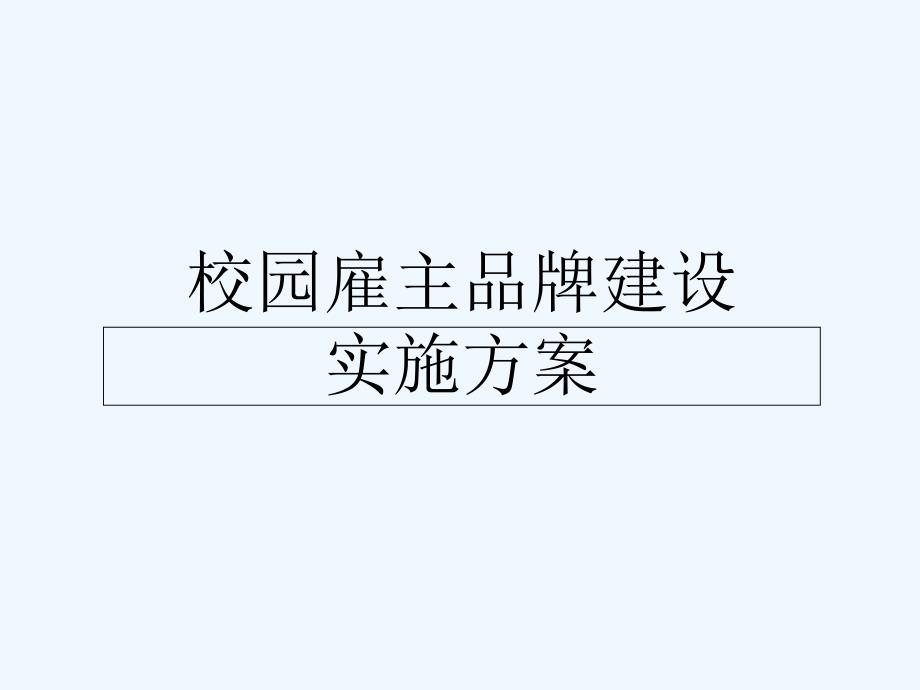 校园雇主品牌建设
实施方案